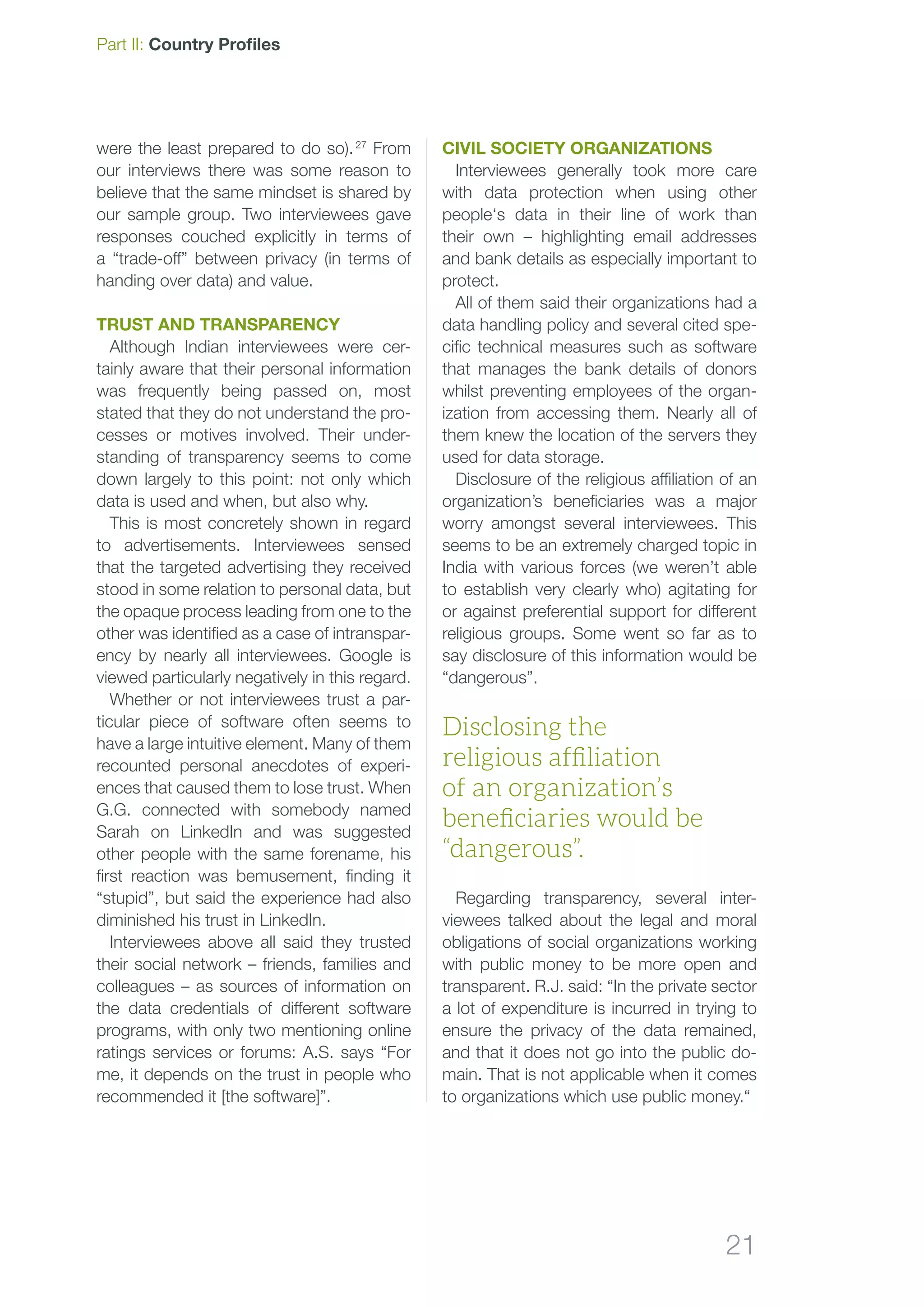 Part II: Country Profiles

were the least prepared to do so).$^{27}$ From our interviews there was some reason to believe that the same mindset is shared by our sample group. Two interviewees gave responses couched explicitly in terms of a “trade-off” between privacy (in terms of handing over data) and value.

TRUST AND TRANSPARENCY

Although Indian interviewees were certainly aware that their personal information was frequently being passed on, most stated that they do not understand the processes or motives involved. Their understanding of transparency seems to come down largely to this point: not only which data is used and when, but also why.

This is most concretely shown in regard to advertisements. Interviewees sensed that the targeted advertising they received stood in some relation to personal data, but the opaque process leading from one to the other was identified as a case of intransparency by nearly all interviewees. Google is viewed particularly negatively in this regard.

Whether or not interviewees trust a particular piece of software often seems to have a large intuitive element. Many of them recounted personal anecdotes of experiences that caused them to lose trust. When G.G. connected with somebody named Sarah on LinkedIn and was suggested other people with the same forename, his first reaction was bemusement, finding it “stupid”, but said the experience had also diminished his trust in LinkedIn.

Interviewees above all said they trusted their social network – friends, families and colleagues – as sources of information on the data credentials of different software programs, with only two mentioning online ratings services or forums: A.S. says “For me, it depends on the trust in people who recommended it [the software]”.

CIVIL SOCIETY ORGANIZATIONS

Interviewees generally took more care with data protection when using other people‘s data in their line of work than their own – highlighting email addresses and bank details as especially important to protect.

All of them said their organizations had a data handling policy and several cited specific technical measures such as software that manages the bank details of donors whilst preventing employees of the organization from accessing them. Nearly all of them knew the location of the servers they used for data storage.

Disclosure of the religious affiliation of an organization’s beneficiaries was a major worry amongst several interviewees. This seems to be an extremely charged topic in India with various forces (we weren’t able to establish very clearly who) agitating for or against preferential support for different religious groups. Some went so far as to say disclosure of this information would be “dangerous”.

Disclosing the religious affiliation of an organization’s beneficiaries would be “dangerous”.

Regarding transparency, several interviewees talked about the legal and moral obligations of social organizations working with public money to be more open and transparent. R.J. said: “In the private sector a lot of expenditure is incurred in trying to ensure the privacy of the data remained, and that it does not go into the public domain. That is not applicable when it comes to organizations which use public money.“

21